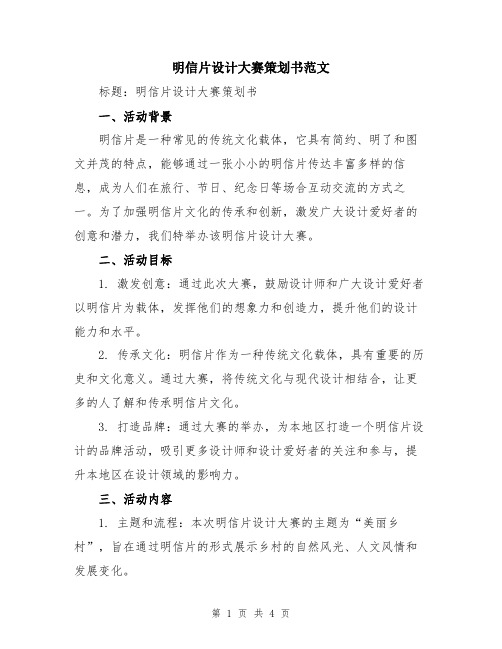 明信片设计大赛策划书范文

标题：明信片设计大赛策划书

一、活动背景

明信片是一种常见的传统文化载体，它具有简约、明了和图文并茂的特点，能够通过一张小小的明信片传达丰富多样的信息，成为人们在旅行、节日、纪念日等场合互动交流的方式之一。为了加强明信片文化的传承和创新，激发广大设计爱好者的创意和潜力，我们特举办该明信片设计大赛。

二、活动目标

1. 激发创意：通过此次大赛，鼓励设计师和广大设计爱好者以明信片为载体，发挥他们的想象力和创造力，提升他们的设计能力和水平。

2. 传承文化：明信片作为一种传统文化载体，具有重要的历史和文化意义。通过大赛，将传统文化与现代设计相结合，让更多的人了解和传承明信片文化。

3. 打造品牌：通过大赛的举办，为本地区打造一个明信片设计的品牌活动，吸引更多设计师和设计爱好者的关注和参与，提升本地区在设计领域的影响力。

三、活动内容

1. 主题和流程：本次明信片设计大赛的主题为“美丽乡村”，旨在通过明信片的形式展示乡村的自然风光、人文风情和发展变化。

第 1 页 共 4 页